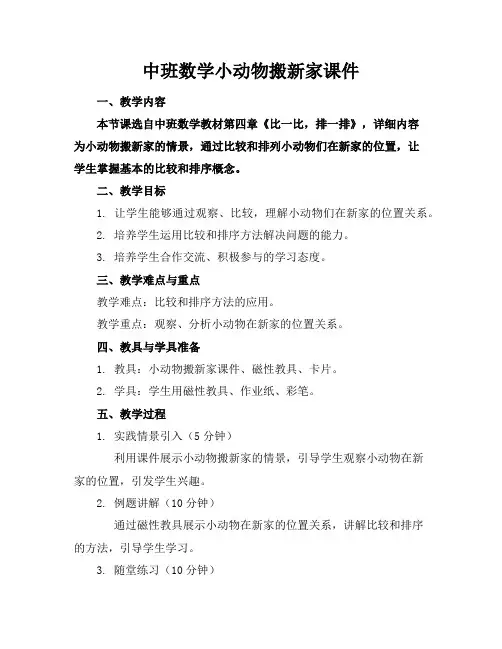 中班数学小动物搬新家课件

一、教学内容

本节课选自中班数学教材第四章《比一比，排一排》，详细内容为小动物搬新家的情景，通过比较和排列小动物们在新家的位置，让学生掌握基本的比较和排序概念。

二、教学目标

1. 让学生能够通过观察、比较，理解小动物们在新家的位置关系。

2. 培养学生运用比较和排序方法解决问题的能力。

3. 培养学生合作交流、积极参与的学习态度。

三、教学难点与重点

教学难点：比较和排序方法的应用。

教学重点：观察、分析小动物在新家的位置关系。

四、教具与学具准备

1. 教具：小动物搬新家课件、磁性教具、卡片。

2. 学具：学生用磁性教具、作业纸、彩笔。

五、教学过程

1. 实践情景引入（5 分钟）

利用课件展示小动物搬新家的情景，引导学生观察小动物在新家的位置，引发学生兴趣。

2. 例题讲解（10 分钟）

通过磁性教具展示小动物在新家的位置关系，讲解比较和排序的方法，引导学生学习。

3. 随堂练习（10 分钟）